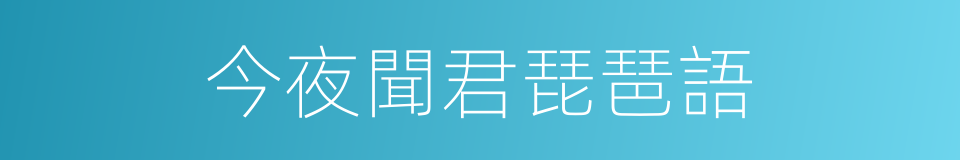 今夜聞君琵琶語